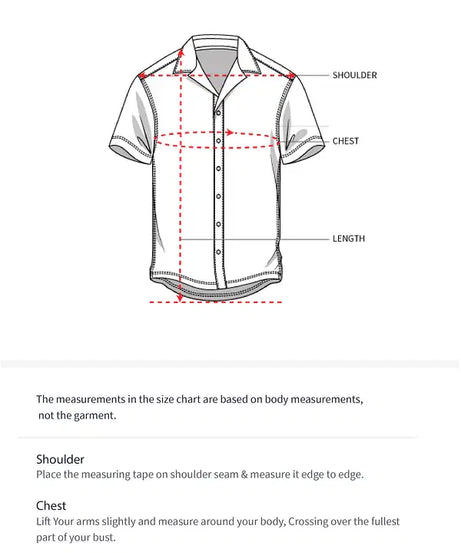 SHOULDER

CHEST

LENGTH

The measurements in the size chart are based on body measurements, not the garment.

Shoulder
Place the measuring tape on shoulder seam & measure it edge to edge.

Chest
Lift Your arms slightly and measure around your body, Crossing over the fullest part of your bust.